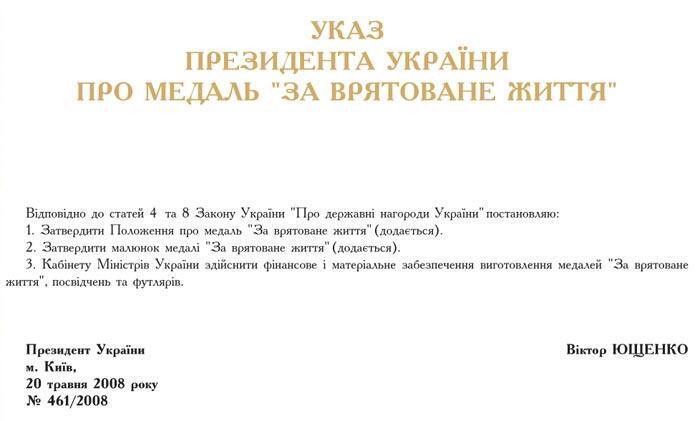 УКАЗ
ПРЕЗИДЕНТА УКРАЇНИ
ПРО МЕДАЛЬ "ЗА ВРЯТОВАНЕ ЖИТТЯ"

Відповідно до статей 4 та 8 Закону України "Про державні нагороди України" постановляю:
1. Затвердити Положення про медаль "За врятоване життя" (додається).
2. Затвердити малюнок медалі "За врятоване життя" (додається).
3. Кабінету Міністрів України здійснити фінансове і матеріальне забезпечення виготовлення медалей "За врятоване життя", посвідчень та футлярів.

Президент України
м. Київ,
20 травня 2008 року
№ 461/2008

Віктор ЮЩЕНКО